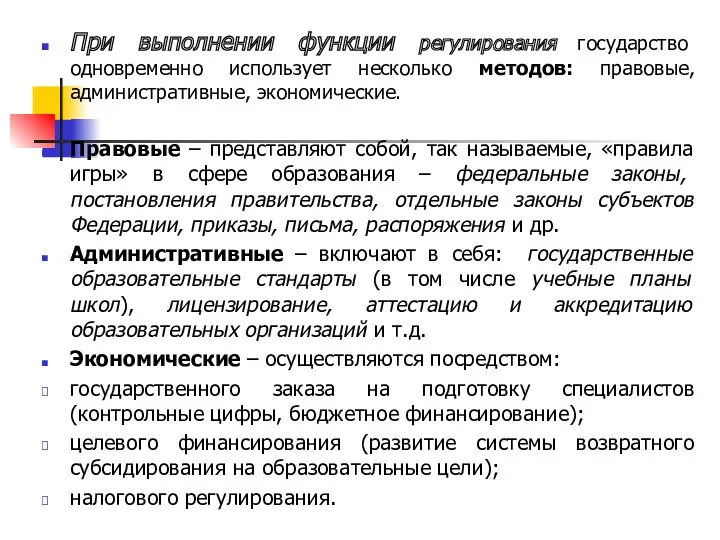 При выполнении функции регулирования государство одновременно использует несколько методов: правовые, административные, экономические.

Правовые – представляют собой, так называемые, «правила игры» в сфере образования – федеральные законы, постановления правительства, отдельные законы субъектов Федерации, приказы, письма, распоряжения и др.

Административные – включают в себя: государственные образовательные стандарты (в том числе учебные планы школ), лицензирование, аттестацию и аккредитацию образовательных организаций и т.д.

Экономические – осуществляются посредством:

государственного заказа на подготовку специалистов (контрольные цифры, бюджетное финансирование);

целевого финансирования (развитие системы возвратного субсидирования на образовательные цели);

налогового регулирования.